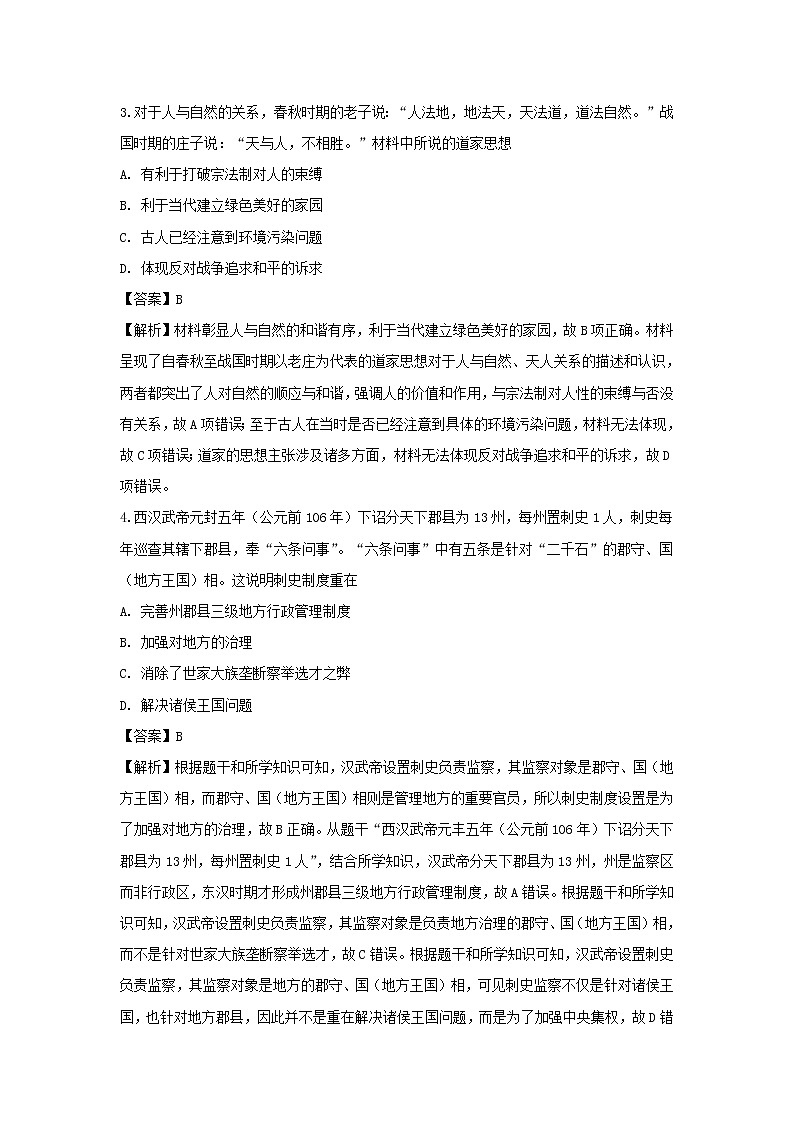 3.对于人与自然的关系，春秋时期的老子说：“人法地，地法天，天法道，道法自然。”战国时期的庄子说：“天与人，不相胜。”材料中所说的道家思想

A. 有利于打破宗法制对人的束缚

B. 利于当代建立绿色美好的家园

C. 古人已经注意到环境污染问题

D. 体现反对战争追求和平的诉求

【答案】B

【解析】材料彰显人与自然的和谐有序，利于当代建立绿色美好的家园，故B项正确。材料呈现了自春秋至战国时期以老庄为代表的道家思想对于人与自然、天人关系的描述和认识，两者都突出了人对自然的顺应与和谐，强调人的价值和作用，与宗法制对人性的束缚与否没有关系，故A项错误；至于古人在当时是否已经注意到具体的环境污染问题，材料无法体现，故C项错误；道家的思想主张涉及诸多方面，材料无法体现反对战争追求和平的诉求，故D项错误。

4.西汉武帝元封五年（公元前106年）下诏分天下郡县为13州，每州置刺史1人，刺史每年巡查其辖下郡县，奉“六条问事”。“六条问事”中有五条是针对“二千石”的郡守、国（地方王国）相。这说明刺史制度重在

A. 完善州郡县三级地方行政管理制度

B. 加强对地方的治理

C. 消除了世家大族垄断察举选才之弊

D. 解决诸侯王国问题

【答案】B

【解析】根据题干和所学知识可知，汉武帝设置刺史负责监察，其监察对象是郡守、国（地方王国）相，而郡守、国（地方王国）相则是管理地方的重要官员，所以刺史制度设置是为了加强对地方的治理，故B正确。从题干“西汉武帝元丰五年（公元前106年）下诏分天下郡县为13州，每州置刺史1人”，结合所学知识，汉武帝分天下郡县为13州，州是监察区而非行政区，东汉时期才形成州郡县三级地方行政管理制度，故A错误。根据题干和所学知识可知，汉武帝设置刺史负责监察，其监察对象是负责地方治理的郡守、国（地方王国）相，而不是针对世家大族垄断察举选才，故C错误。根据题干和所学知识可知，汉武帝设置刺史负责监察，其监察对象是地方的郡守、国（地方王国）相，可见刺史监察不仅是针对诸侯王国，也针对地方郡县，因此并不是重在解决诸侯王国问题，而是为了加强中央集权，故D错